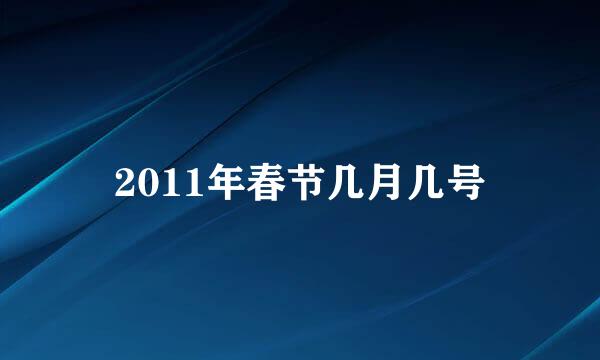 2011年春节几月几号